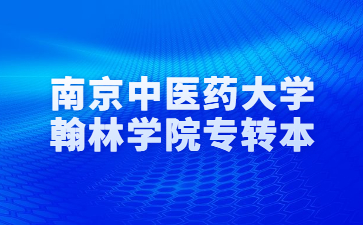 南京中医药大学
翰林学院专转本